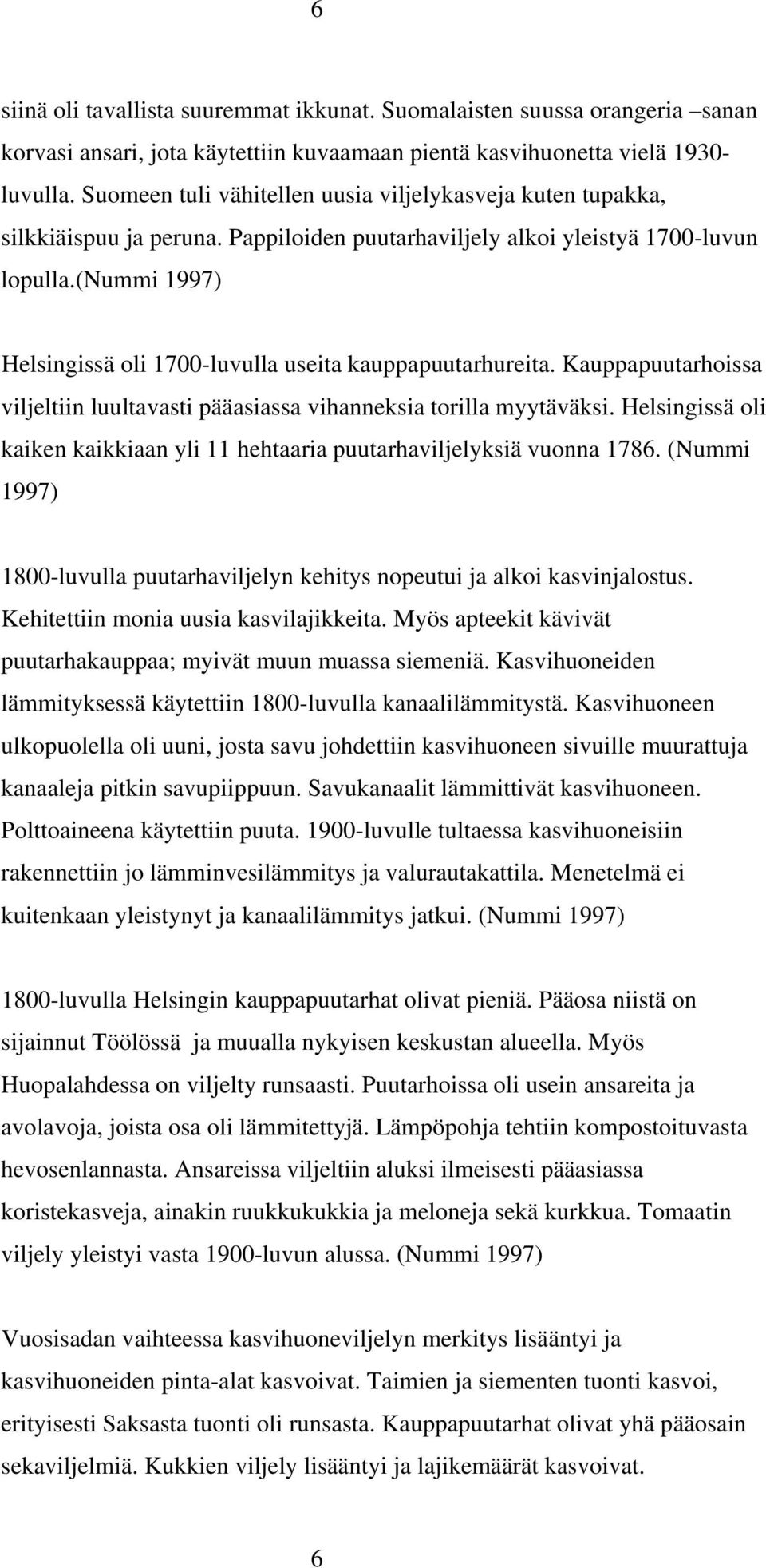 6

siinä oli tavallista suuremmat ikkunat. Suomalaisten suussa orangeria –sanan korvasi ansari, jota käytettiin kuvaamaan pientä kasvihuonetta vielä 1930-luvulla. Suomeen tuli vähitellen uusia viljelykasveja kuten tupakka, silkkiäispuu ja peruna. Pappiloiden puutarhaviljely alkoi yleistyä 1700-luvun lopulla.(Nummi 1997)

Helsingissä oli 1700-luvulla useita kauppapuutarhureita. Kauppapuutarhoissa viljeltiin luultavasti pääasiassa vihanneksia torilla myytäväksi. Helsingissä oli kaiken kaikkiaan yli 11 hehtaaria puutarhaviljelyksiä vuonna 1786. (Nummi 1997)

1800-luvulla puutarhaviljelyn kehitys nopeutui ja alkoi kasvinjalostus. Kehitettiin monia uusia kasvilajikkeita. Myös apteekit kävivät puutarhakauppaa; myivät muun muassa siemeniä. Kasvihuoneiden lämmityksessä käytettiin 1800-luvulla kanaalilämmitystä. Kasvihuoneen ulkopuolella oli uuni, josta savu johdettiin kasvihuoneen sivuille muurattuja kanaaleja pitkin savupiippuun. Savukanaalit lämmittivät kasvihuoneen. Polttoaineena käytettiin puuta. 1900-luvulle tultaessa kasvihuoneisiin rakennettiin jo lämminvesilämmitys ja valurautakattila. Menetelmä ei kuitenkaan yleistynyt ja kanaalilämmitys jatkui. (Nummi 1997)

1800-luvulla Helsingin kauppapuutarhat olivat pieniä. Pääosa niistä on sijainnut Töölössä ja muualla nykyisen keskustan alueella. Myös Huopalahdessa on viljelty runsaasti. Puutarhoissa oli usein ansareita ja avolavoja, joista osa oli lämmitettyjä. Lämpöpohja tehtiin kompostoituvasta hevosenlannasta. Ansareissa viljeltiin aluksi ilmeisesti pääasiassa koristekasveja, ainakin ruukkukukkia ja meloneja sekä kurkkua. Tomaatin viljely yleistyi vasta 1900-luvun alussa. (Nummi 1997)

Vuosisadan vaihteessa kasvihuoneviljelyn merkitys lisääntyi ja kasvihuoneiden pinta-alat kasvoivat. Taimien ja siementen tuonti kasvoi, erityisesti Saksasta tuonti oli runsasta. Kauppapuutarhat olivat yhä pääosain sekaviljelmiä. Kukkien viljely lisääntyi ja lajikemäärät kasvoivat.

6